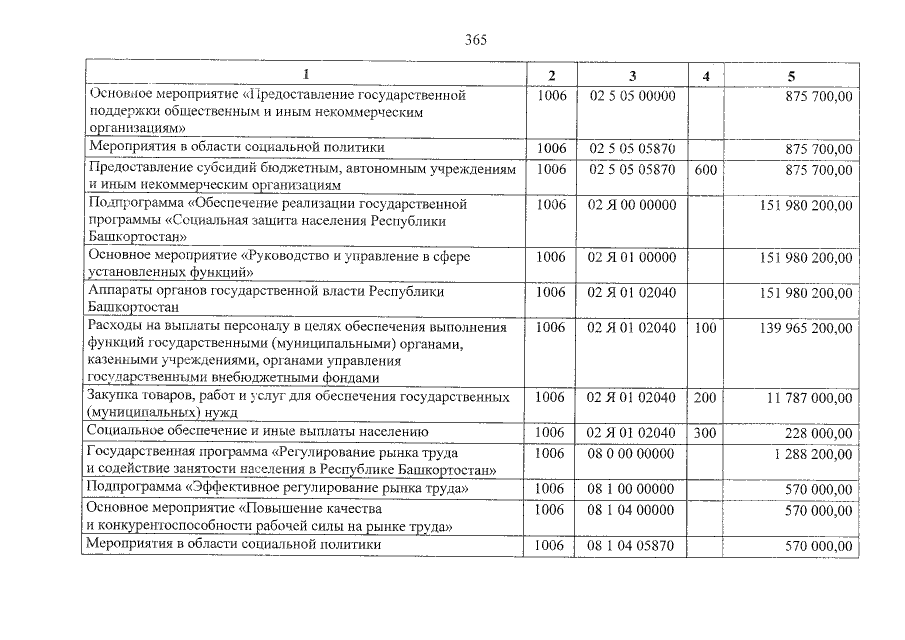 365

| 1 | 2 | 3 | 4 | 5 |
|---|---|---|---|---|
| Основное мероприятие «Предоставление государственной поддержки общественным и иным некоммерческим организациям» | 1006 | 02 5 05 00000 | | 875 700,00 |
| Мероприятия в области социальной политики | 1006 | 02 5 05 05870 | | 875 700,00 |
| Предоставление субсидий бюджетным, автономным учреждениям и иным некоммерческим организациям | 1006 | 02 5 05 05870 | 600 | 875 700,00 |
| Подпрограмма «Обеспечение реализации государственной программы «Социальная защита населения Республики Башкортостан» | 1006 | 02 Я 00 00000 | | 151 980 200,00 |
| Основное мероприятие «Руководство и управление в сфере установленных функций» | 1006 | 02 Я 01 00000 | | 151 980 200,00 |
| Аппараты органов государственной власти Республики Башкортостан | 1006 | 02 Я 01 02040 | | 151 980 200,00 |
| Расходы на выплаты персоналу в целях обеспечения выполнения функций государственными (муниципальными) органами, казенными учреждениями, органами управления государственными внебюджетными фондами | 1006 | 02 Я 01 02040 | 100 | 139 965 200,00 |
| Закупка товаров, работ и услуг для обеспечения государственных (муниципальных) нужд | 1006 | 02 Я 01 02040 | 200 | 11 787 000,00 |
| Социальное обеспечение и иные выплаты населению | 1006 | 02 Я 01 02040 | 300 | 228 000,00 |
| Государственная программа «Регулирование рынка труда и содействие занятости населения в Республике Башкортостан» | 1006 | 08 0 00 00000 | | 1 288 200,00 |
| Подпрограмма «Эффективное регулирование рынка труда» | 1006 | 08 1 00 00000 | | 570 000,00 |
| Основное мероприятие «Повышение качества и конкурентоспособности рабочей силы на рынке труда» | 1006 | 08 1 04 00000 | | 570 000,00 |
| Мероприятия в области социальной политики | 1006 | 08 1 04 05870 | | 570 000,00 |